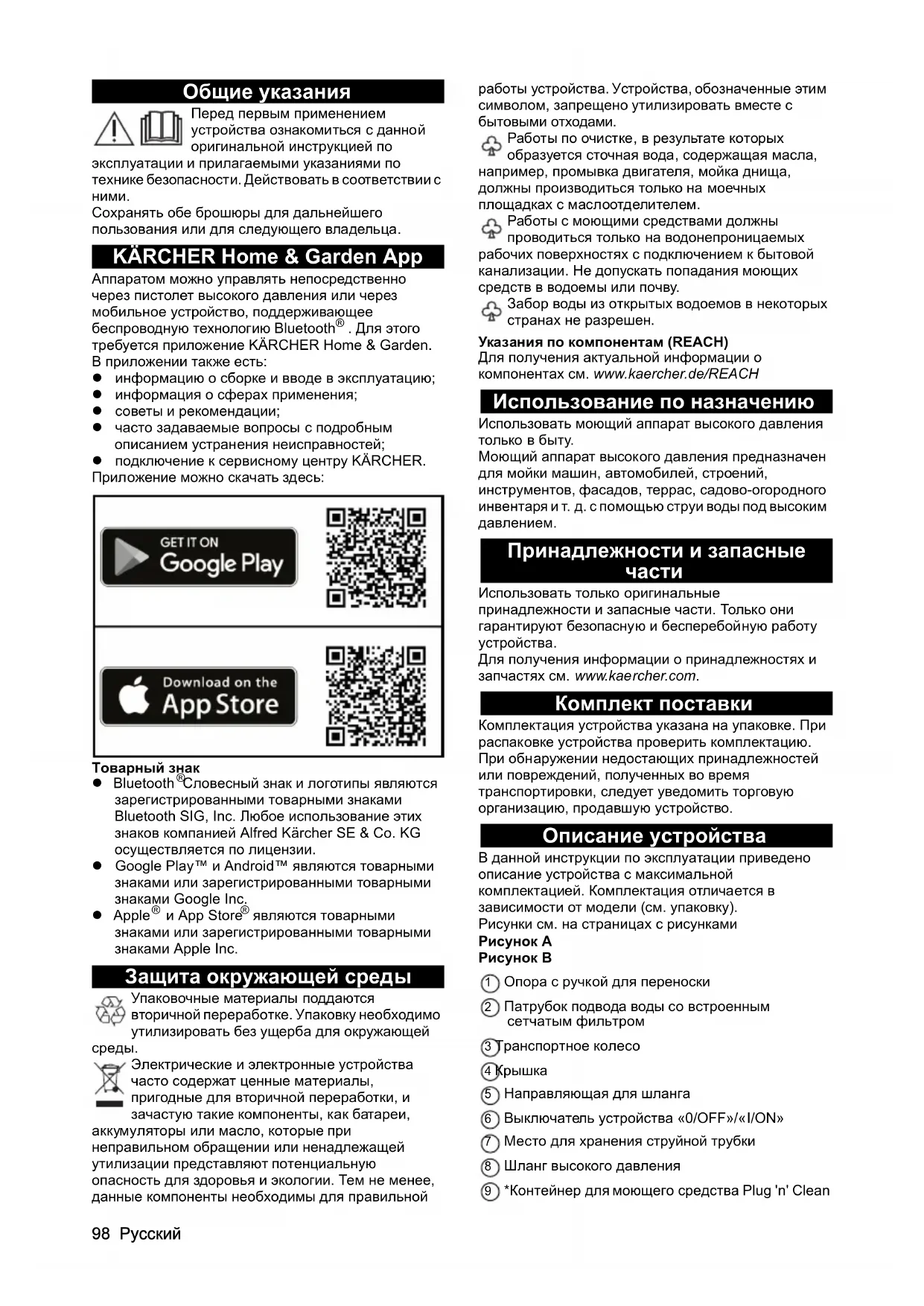 Общие указания

Перед первым применением устройства ознакомиться с данной оригинальной инструкцией по эксплуатации и прилагаемыми указаниями по технике безопасности. Действовать в соответствии с ними.
Сохранять обе брошюры для дальнейшего пользования или для следующего владельца.

KÄRCHER Home & Garden App

Аппаратом можно управлять непосредственно через пистолет высокого давления или через мобильное устройство, поддерживающее беспроводную технологию Bluetooth® . Для этого требуется приложение KÄRCHER Home & Garden.
В приложении также есть:
● информацию о сборке и вводе в эксплуатацию;
● информация о сферах применения;
● советы и рекомендации;
● часто задаваемые вопросы с подробным описанием устранения неисправностей;
● подключение к сервисному центру KÄRCHER.
Приложение можно скачать здесь:

GET IT ON Google Play

Download on the App Store

Товарный знак
● Bluetooth®Словесный знак и логотипы являются зарегистрированными товарными знаками Bluetooth SIG, Inc. Любое использование этих знаков компанией Alfred Kärcher SE & Co. KG осуществляется по лицензии.
● Google Play™ и Android™ являются товарными знаками или зарегистрированными товарными знаками Google Inc.
● Apple® и App Store® являются товарными знаками или зарегистрированными товарными знаками Apple Inc.

Защита окружающей среды

Упаковочные материалы поддаются вторичной переработке. Упаковку необходимо утилизировать без ущерба для окружающей среды.
Электрические и электронные устройства часто содержат ценные материалы, пригодные для вторичной переработки, и зачастую такие компоненты, как батареи, аккумуляторы или масло, которые при неправильном обращении или ненадлежащей утилизации представляют потенциальную опасность для здоровья и экологии. Тем не менее, данные компоненты необходимы для правильной работы устройства. Устройства, обозначенные этим символом, запрещено утилизировать вместе с бытовыми отходами.
Работы по очистке, в результате которых образуется сточная вода, содержащая масла, например, промывка двигателя, мойка днища, должны производиться только на моечных площадках с маслоотделителем.
Работы с моющими средствами должны проводиться только на водонепроницаемых рабочих поверхностях с подключением к бытовой канализации. Не допускать попадания моющих средств в водоемы или почву.
Забор воды из открытых водоемов в некоторых странах не разрешен.

Указания по компонентам (REACH)
Для получения актуальной информации о компонентах см. www.kaercher.de/REACH

Использование по назначению

Использовать моющий аппарат высокого давления только в быту.
Моющий аппарат высокого давления предназначен для мойки машин, автомобилей, строений, инструментов, фасадов, террас, садово-огородного инвентаря и т. д. с помощью струи воды под высоким давлением.

Принадлежности и запасные части

Использовать только оригинальные принадлежности и запасные части. Только они гарантируют безопасную и бесперебойную работу устройства.
Для получения информации о принадлежностях и запчастях см. www.kaercher.com.

Комплект поставки

Комплектация устройства указана на упаковке. При распаковке устройства проверить комплектацию. При обнаружении недостающих принадлежностей или повреждений, полученных во время транспортировки, следует уведомить торговую организацию, продавшую устройство.

Описание устройства

В данной инструкции по эксплуатации приведено описание устройства с максимальной комплектацией. Комплектация отличается в зависимости от модели (см. упаковку).
Рисунки см. на страницах с рисунками
Рисунок A
Рисунок B

1 Опора с ручкой для переноски
2 Патрубок подвода воды со встроенным сетчатым фильтром
3 Транспортное колесо
4 Крышка
5 Направляющая для шланга
6 Выключатель устройства «0/OFF»/«I/ON»
7 Место для хранения струйной трубки
8 Шланг высокого давления
9 *Контейнер для моющего средства Plug 'n' Clean

98 Русский